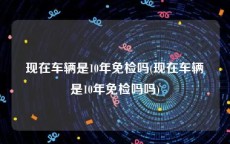 现在车辆是10年免检吗(现在车辆是10年免检吗吗)